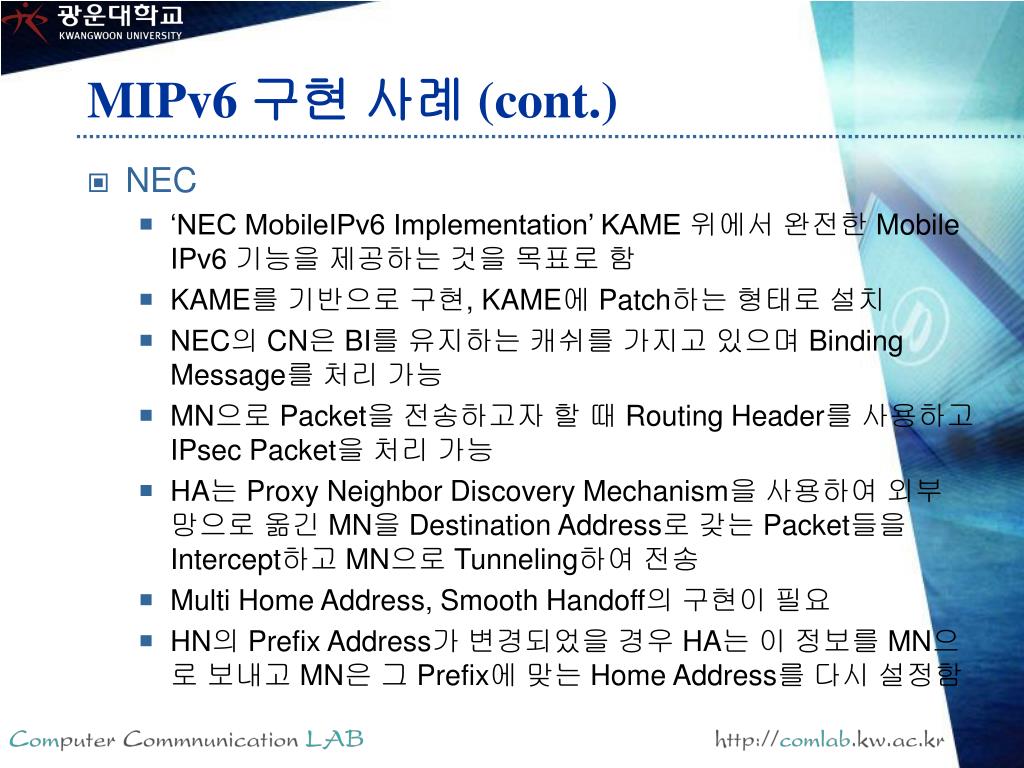 광운대학교
KWANGWOON UNIVERSITY

MIPv6 구현 사례 (cont.)

NEC

‘NEC MobileIPv6 Implementation’ KAME 위에서 완전한 Mobile IPv6 기능을 제공하는 것을 목표로 함

KAME를 기반으로 구현, KAME에 Patch하는 형태로 설치

NEC의 CN은 BI를 유지하는 캐쉬를 가지고 있으며 Binding Message를 처리 가능

MN으로 Packet을 전송하고자 할 때 Routing Header를 사용하고 IPsec Packet을 처리 가능

HA는 Proxy Neighbor Discovery Mechanism을 사용하여 외부 망으로 옮긴 MN을 Destination Address로 갖는 Packet들을 Intercept하고 MN으로 Tunneling하여 전송

Multi Home Address, Smooth Handoff의 구현이 필요

HN의 Prefix Address가 변경되었을 경우 HA는 이 정보를 MN으로 보내고 MN은 그 Prefix에 맞는 Home Address를 다시 설정함

Computer Commnunication LAB

http://comlab.kw.ac.kr